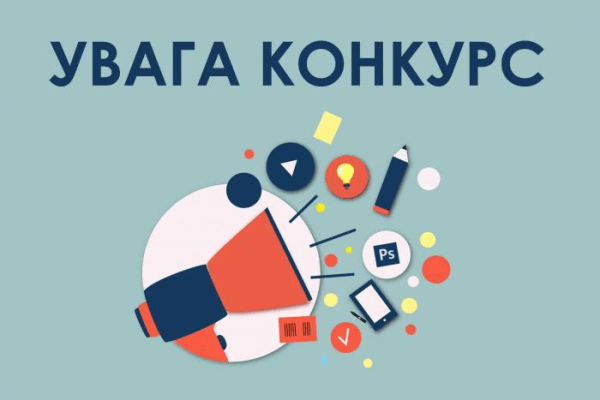 УВАГА КОНКУРС

Ps